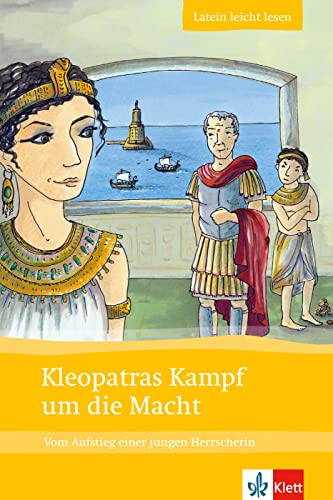 Latein leicht lesen

Kleopatras Kampf um die Macht

Vom Aufstieg einer jungen Herrscherin

Klett